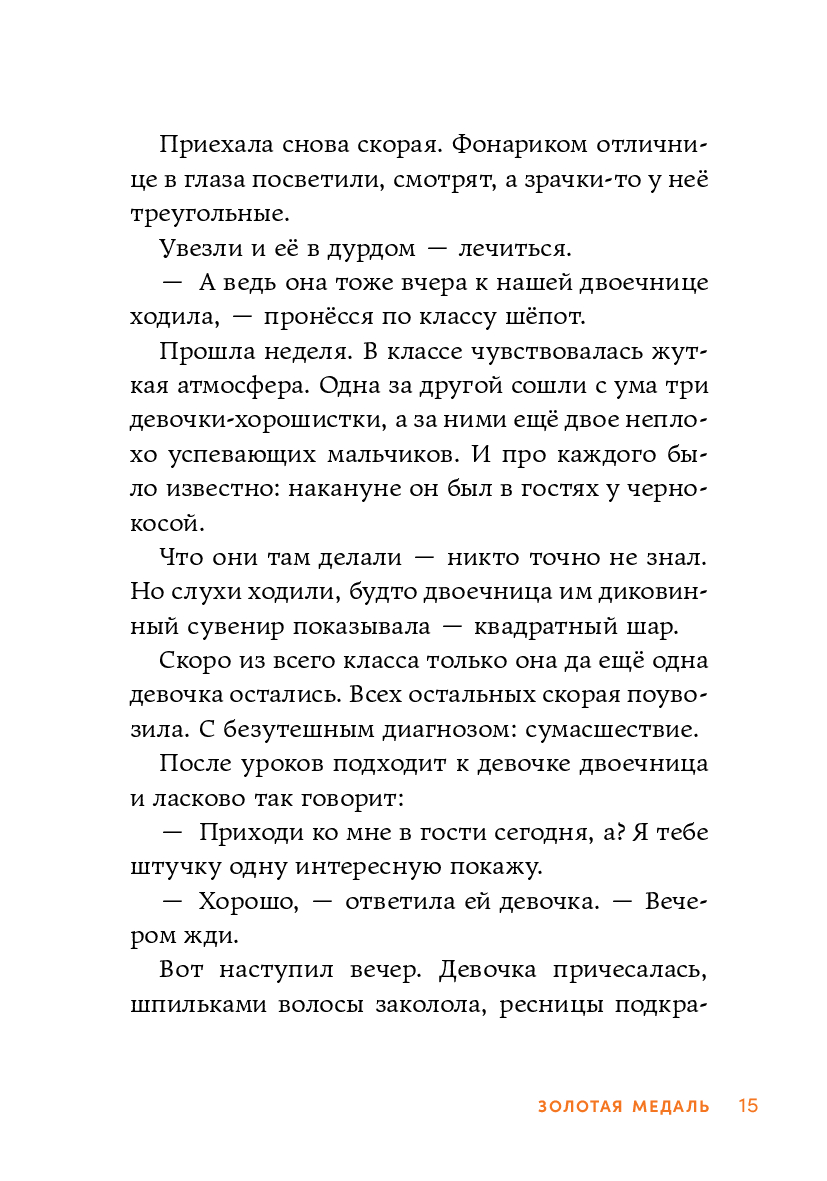 Приехала снова скорая. Фонариком отличнице в глаза посветили, смотрят, а зрачки-то у неё треугольные.

Увезли и её в дурдом — лечиться.

— А ведь она тоже вчера к нашей двоечнице ходила, — пронёсся по классу шёпот.

Прошла неделя. В классе чувствовалась жуткая атмосфера. Одна за другой сошли с ума три девочки-хорошистки, а за ними ещё двое неплохо успевающих мальчиков. И про каждого было известно: накануне он был в гостях у чернокосой.

Что они там делали — никто точно не знал. Но слухи ходили, будто двоечница им диковинный сувенир показывала — квадратный шар.

Скоро из всего класса только она да ещё одна девочка остались. Всех остальных скорая поувозила. С безутешным диагнозом: сумасшествие.

После уроков подходит к девочке двоечница и ласково так говорит:

— Приходи ко мне в гости сегодня, а? Я тебе штучку одну интересную покажу.

— Хорошо, — ответила ей девочка. — Вечером жди.

Вот наступил вечер. Девочка причесалась, шпильками волосы заколола, ресницы подкра-

ЗОЛОТАЯ МЕДАЛЬ 15